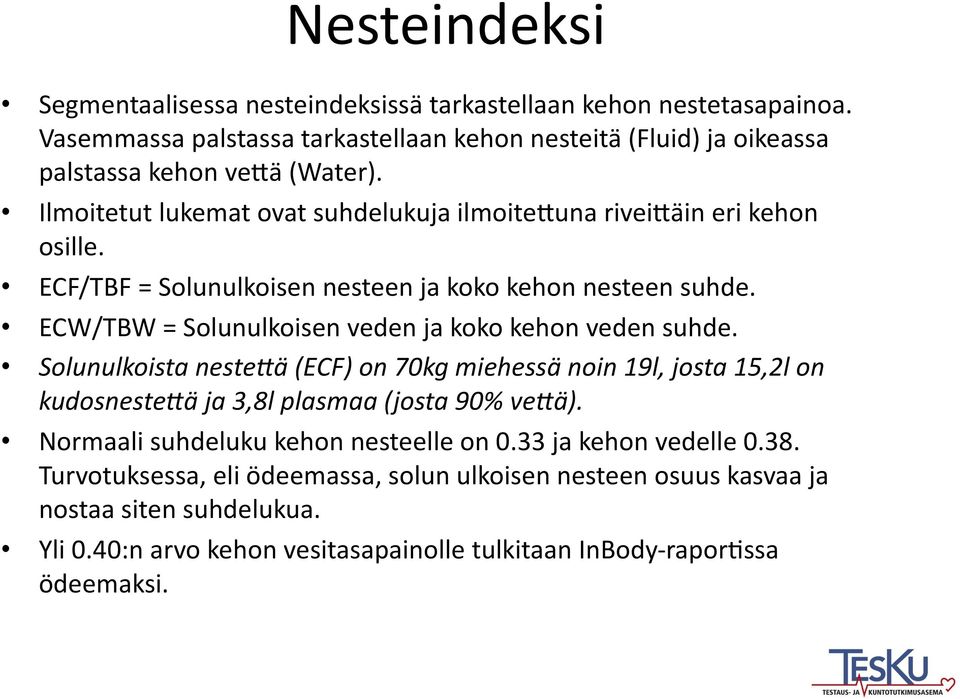 Nesteindeksi

• Segmentaalisessa nesteindeksissä tarkastellaan kehon nestetasapainoa. Vasemmassa palstassa tarkastellaan kehon nesteitä (Fluid) ja oikeassa palstassa kehon vettä (Water).
• Ilmoitetut lukemat ovat suhdelukuja ilmoitettuna riveittäin eri kehon osille.
• ECF/TBF = Solunulkoisen nesteen ja koko kehon nesteen suhde.
• ECW/TBW = Solunulkoisen veden ja koko kehon veden suhde.
• Solunulkoista nestettä (ECF) on 70kg miehessä noin 19l, josta 15,2l on kudosnestettä ja 3,8l plasmaa (josta 90% vettä).
• Normaali suhdeluku kehon nesteelle on 0.33 ja kehon vedelle 0.38. Turvotuksessa, eli ödeemassa, solun ulkoisen nesteen osuus kasvaa ja nostaa siten suhdelukua.
• Yli 0.40:n arvo kehon vesitasapainolle tulkitaan InBody-raportissa ödeemaksi.

TESKU
TESTAUS- JA KUNTOTUTKIMUSASEMA